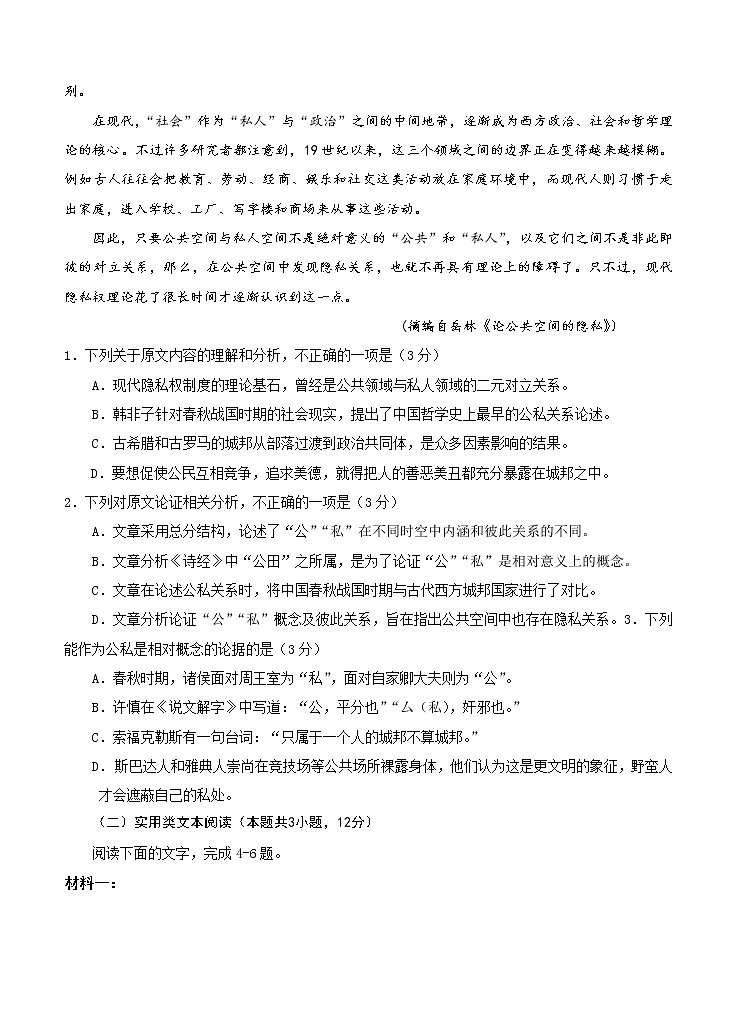 别。

在现代，“社会”作为“私人”与“政治”之间的中间地带，逐渐成为西方政治、社会和哲学理论的核心。不过许多研究者都注意到，19世纪以来，这三个领域之间的边界正在变得越来越模糊。例如古人往往会把教育、劳动、经商、娱乐和社交这类活动放在家庭环境中，而现代人则习惯于走出家庭，进入学校、工厂、写字楼和商场来从事这些活动。

因此，只要公共空间与私人空间不是绝对意义的“公共”和“私人”，以及它们之间不是非此即彼的对立关系，那么，在公共空间中发现隐私关系，也就不再具有理论上的障碍了。只不过，现代隐私权理论花了很长时间才逐渐认识到这一点。

（摘编自岳林《论公共空间的隐私》）

1．下列关于原文内容的理解和分析，不正确的一项是（3分）

A．现代隐私权制度的理论基石，曾经是公共领域与私人领域的二元对立关系。

B．韩非子针对春秋战国时期的社会现实，提出了中国哲学史上最早的公私关系论述。

C．古希腊和古罗马的城邦从部落过渡到政治共同体，是众多因素影响的结果。

D．要想促使公民互相竞争，追求美德，就得把人的善恶美丑都充分暴露在城邦之中。

2．下列对原文论证相关分析，不正确的一项是（3分）

A．文章采用总分结构，论述了“公”“私”在不同时空中内涵和彼此关系的不同。

B．文章分析《诗经》中“公田”之所属，是为了论证“公”“私”是相对意义上的概念。

C．文章在论述公私关系时，将中国春秋战国时期与古代西方城邦国家进行了对比。

D．文章分析论证“公”“私”概念及彼此关系，旨在指出公共空间中也存在隐私关系。3．下列能作为公私是相对概念的论据的是（3分）

A．春秋时期，诸侯面对周王室为“私”，面对自家卿大夫则为“公”。

B．许慎在《说文解字》中写道：“公，平分也”“厶（私），奸邪也。”

C．索福克勒斯有一句台词：“只属于一个人的城邦不算城邦。”

D．斯巴达人和雅典人崇尚在竞技场等公共场所裸露身体，他们认为这是更文明的象征，野蛮人才会遮蔽自己的私处。

（二）实用类文本阅读（本题共3小题，12分）

阅读下面的文字，完成4-6题。

材料一：